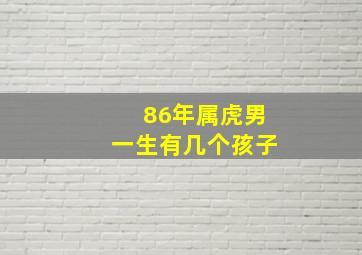 86年属虎男
一生有几个孩子